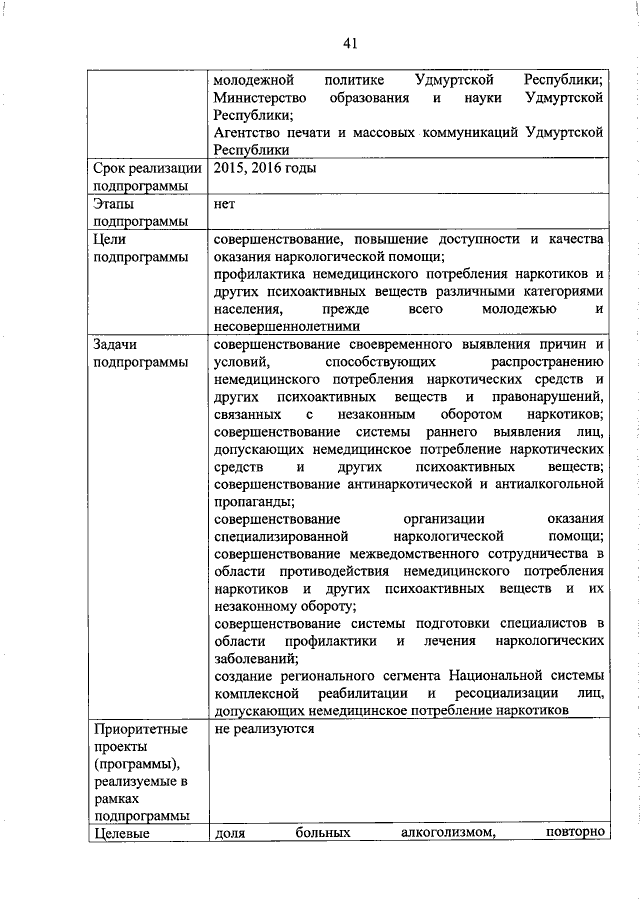 41

|  |  |
|---|---|
|  | молодежной политике Удмуртской Республики; Министерство образования и науки Удмуртской Республики; Агентство печати и массовых коммуникаций Удмуртской Республики |
| Срок реализации подпрограммы | 2015, 2016 годы |
| Этапы подпрограммы | нет |
| Цели подпрограммы | совершенствование, повышение доступности и качества оказания наркологической помощи; профилактика немедицинского потребления наркотиков и других психоактивных веществ различными категориями населения, прежде всего молодежью и несовершеннолетними |
| Задачи подпрограммы | совершенствование своевременного выявления причин и условий, способствующих распространению немедицинского потребления наркотических средств и других психоактивных веществ и правонарушений, связанных с незаконным оборотом наркотиков; совершенствование системы раннего выявления лиц, допускающих немедицинское потребление наркотических средств и других психоактивных веществ; совершенствование антинаркотической и антиалкогольной пропаганды; совершенствование организации оказания специализированной наркологической помощи; совершенствование межведомственного сотрудничества в области противодействия немедицинского потребления наркотиков и других психоактивных веществ и их незаконному обороту; совершенствование системы подготовки специалистов в области профилактики и лечения наркологических заболеваний; создание регионального сегмента Национальной системы комплексной реабилитации и ресоциализации лиц, допускающих немедицинское потребление наркотиков |
| Приоритетные проекты (программы), реализуемые в рамках подпрограммы | не реализуются |
| Целевые | доля больных алкоголизмом, повторно |